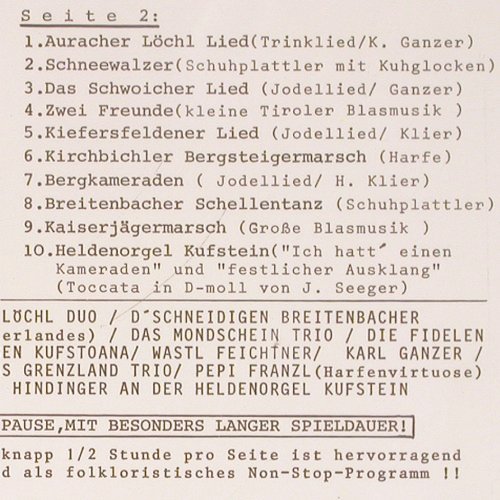 Seite 2:

1.Auracher Löchl Lied(Trinklied/K. Ganzer)
2.Schneewalzer(Schuhplattler mit Kuhglocken)
3.Das Schwoicher Lied (Jodellied/ Ganzer)
4.Zwei Freunde(kleine Tiroler Blasmusik )
5.Kiefersfeldener Lied (Jodellied/ Klier)
6.Kirchbichler Bergsteigermarsch (Harfe)
7.Bergkameraden ( Jodellied/ H. Klier)
8.Breitenbacher Schellentanz (Schuhplattler)
9.Kaiserjägermarsch (Große Blasmusik )
10.Heldenorgel Kufstein("Ich hatt´ einen Kameraden" und "festlicher Ausklang" (Toccata in D-moll von J. Seeger)

LÖCHL DUO / D´SCHNEIDIGEN BREITENBACHER erlandes) / DAS MONDSCHEIN TRIO / DIE FIDELEN EN KUFSTOANA/ WASTL FEICHTNER/ KARL GANZER / S GRENZLAND TRIO/ PEPI FRANZL(Harfenvirtuose) HINDINGER AN DER HELDENORGEL KUFSTEIN

PAUSE,MIT BESONDERS LANGER SPIELDAUER!

knapp 1/2 Stunde pro Seite ist hervorragend d als folkloristisches Non-Stop-Programm !!